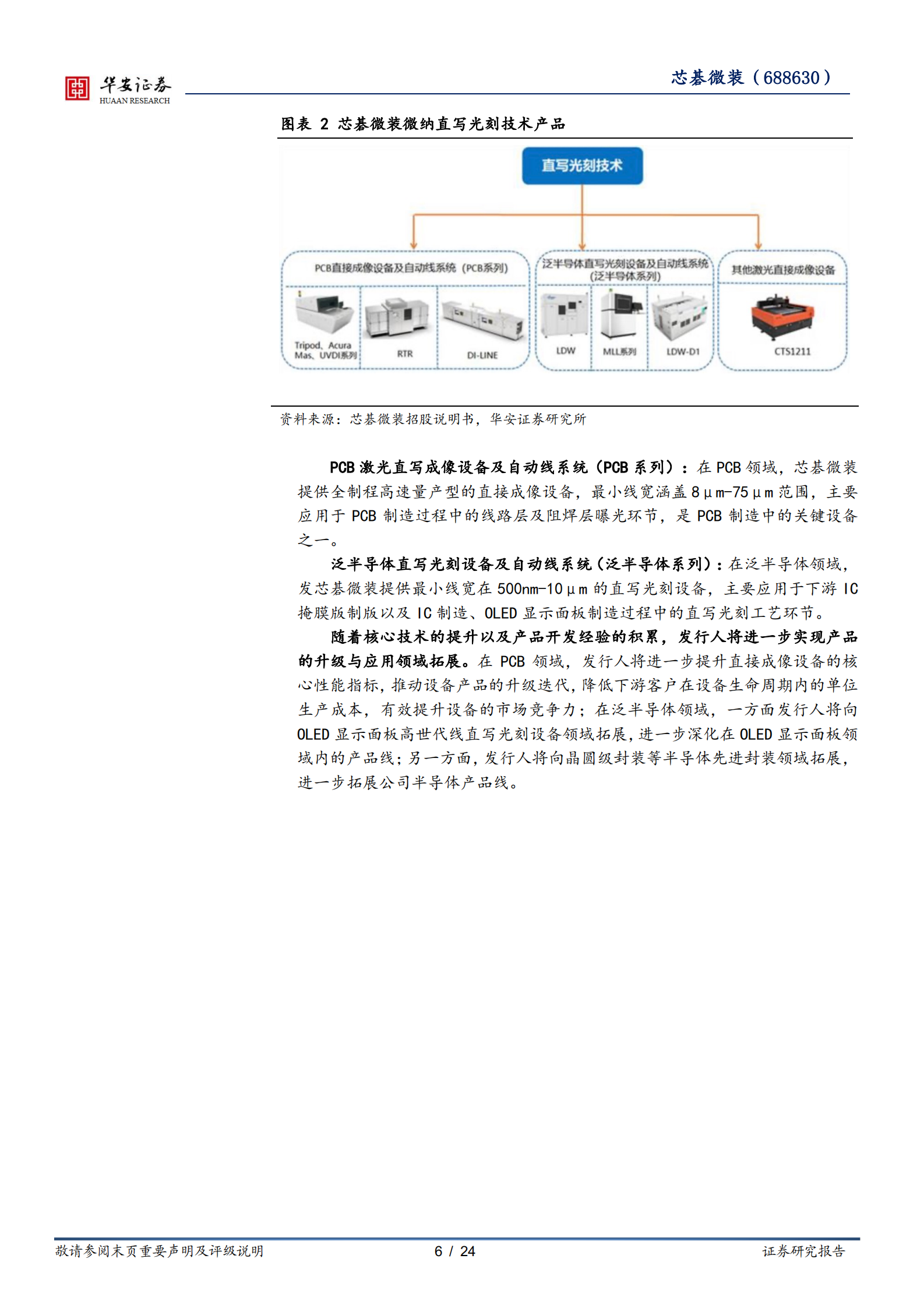 华安证券
HUAAN RESEARCH

芯碁微装（688630）

图表 2 芯碁微装微纳直写光刻技术产品

直写光刻技术

PCB直接成像设备及自动线系统（PCB系列）

Tripod、Acura Mas、UVDI系列

RTR

DI-LINE

泛半导体直写光刻设备及自动线系统（泛半导体系列）

LDW

MLL系列

LDW-D1

其他激光直接成像设备

CTS1211

资料来源：芯碁微装招股说明书，华安证券研究所

PCB 激光直写成像设备及自动线系统（PCB 系列）：在 PCB 领域，芯碁微装提供全制程高速量产型的直接成像设备，最小线宽涵盖 8μm-75μm 范围，主要应用于 PCB 制造过程中的线路层及阻焊层曝光环节，是 PCB 制造中的关键设备之一。

泛半导体直写光刻设备及自动线系统（泛半导体系列）：在泛半导体领域，发芯碁微装提供最小线宽在 500nm-10μm 的直写光刻设备，主要应用于下游 IC 掩膜版制版以及 IC 制造、OLED 显示面板制造过程中的直写光刻工艺环节。

随着核心技术的提升以及产品开发经验的积累，发行人将进一步实现产品的升级与应用领域拓展。在 PCB 领域，发行人将进一步提升直接成像设备的核心性能指标，推动设备产品的升级迭代，降低下游客户在设备生命周期内的单位生产成本，有效提升设备的市场竞争力；在泛半导体领域，一方面发行人将向 OLED 显示面板高世代线直写光刻设备领域拓展，进一步深化在 OLED 显示面板领域内的产品线；另一方面，发行人将向晶圆级封装等半导体先进封装领域拓展，进一步拓展公司半导体产品线。

敬请参阅末页重要声明及评级说明　6 / 24　证券研究报告